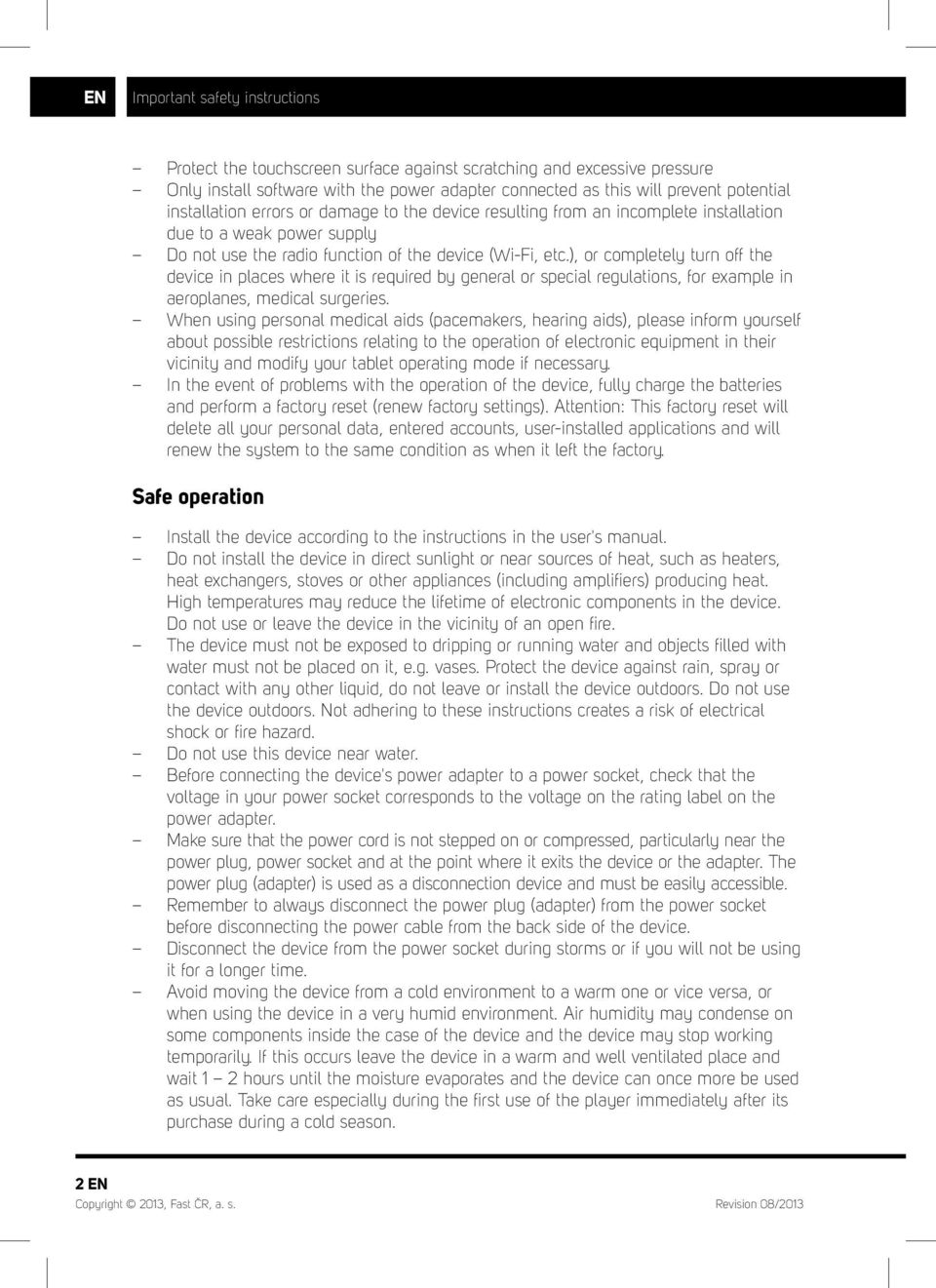 EN Important safety instructions

– Protect the touchscreen surface against scratching and excessive pressure
– Only install software with the power adapter connected as this will prevent potential installation errors or damage to the device resulting from an incomplete installation due to a weak power supply
– Do not use the radio function of the device (Wi-Fi, etc.), or completely turn off the device in places where it is required by general or special regulations, for example in aeroplanes, medical surgeries.
– When using personal medical aids (pacemakers, hearing aids), please inform yourself about possible restrictions relating to the operation of electronic equipment in their vicinity and modify your tablet operating mode if necessary.
– In the event of problems with the operation of the device, fully charge the batteries and perform a factory reset (renew factory settings). Attention: This factory reset will delete all your personal data, entered accounts, user-installed applications and will renew the system to the same condition as when it left the factory.

Safe operation

– Install the device according to the instructions in the user's manual.
– Do not install the device in direct sunlight or near sources of heat, such as heaters, heat exchangers, stoves or other appliances (including amplifiers) producing heat. High temperatures may reduce the lifetime of electronic components in the device. Do not use or leave the device in the vicinity of an open fire.
– The device must not be exposed to dripping or running water and objects filled with water must not be placed on it, e.g. vases. Protect the device against rain, spray or contact with any other liquid, do not leave or install the device outdoors. Do not use the device outdoors. Not adhering to these instructions creates a risk of electrical shock or fire hazard.
– Do not use this device near water.
– Before connecting the device's power adapter to a power socket, check that the voltage in your power socket corresponds to the voltage on the rating label on the power adapter.
– Make sure that the power cord is not stepped on or compressed, particularly near the power plug, power socket and at the point where it exits the device or the adapter. The power plug (adapter) is used as a disconnection device and must be easily accessible.
– Remember to always disconnect the power plug (adapter) from the power socket before disconnecting the power cable from the back side of the device.
– Disconnect the device from the power socket during storms or if you will not be using it for a longer time.
– Avoid moving the device from a cold environment to a warm one or vice versa, or when using the device in a very humid environment. Air humidity may condense on some components inside the case of the device and the device may stop working temporarily. If this occurs leave the device in a warm and well ventilated place and wait 1 – 2 hours until the moisture evaporates and the device can once more be used as usual. Take care especially during the first use of the player immediately after its purchase during a cold season.

2 EN
Copyright © 2013, Fast ČR, a. s. Revision 08/2013